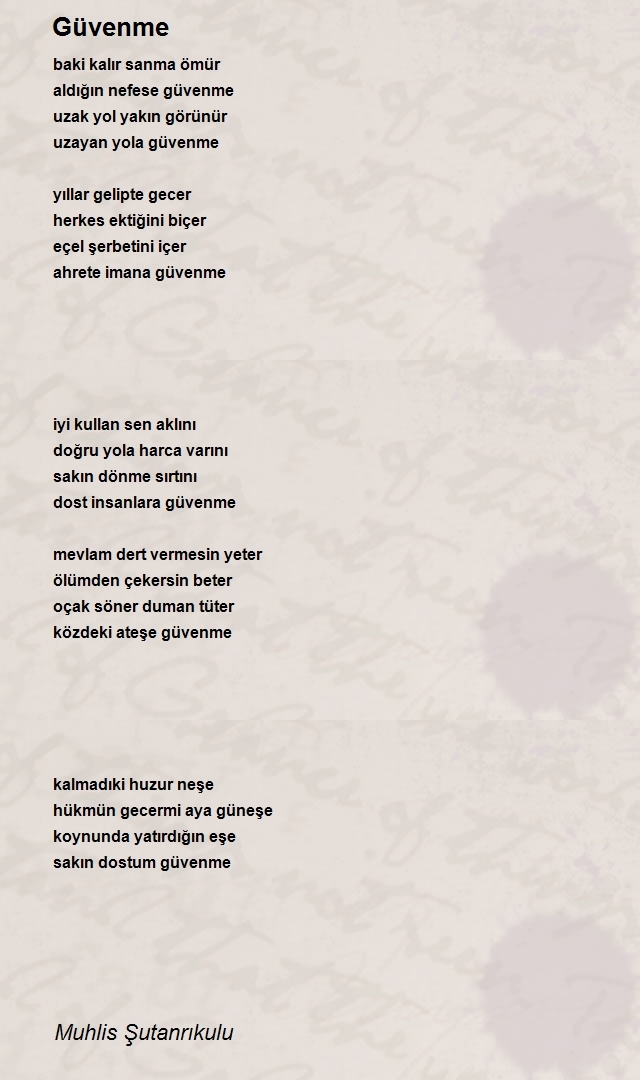 Güvenme

baki kalır sanma ömür
aldığın nefese güvenme
uzak yol yakın görünür
uzayan yola güvenme

yıllar gelipte gecer
herkes ektiğini biçer
eçel şerbetini içer
ahrete imana güvenme

iyi kullan sen aklını
doğru yola harca varını
sakın dönme sırtını
dost insanlara güvenme

mevlam dert vermesin yeter
ölümden çekersin beter
oçak söner duman tüter
közdeki ateşe güvenme

kalmadıki huzur neşe
hükmün gecermi aya güneşe
koynunda yatırdığın eşe
sakın dostum güvenme

Muhlis Şutanrıkulu